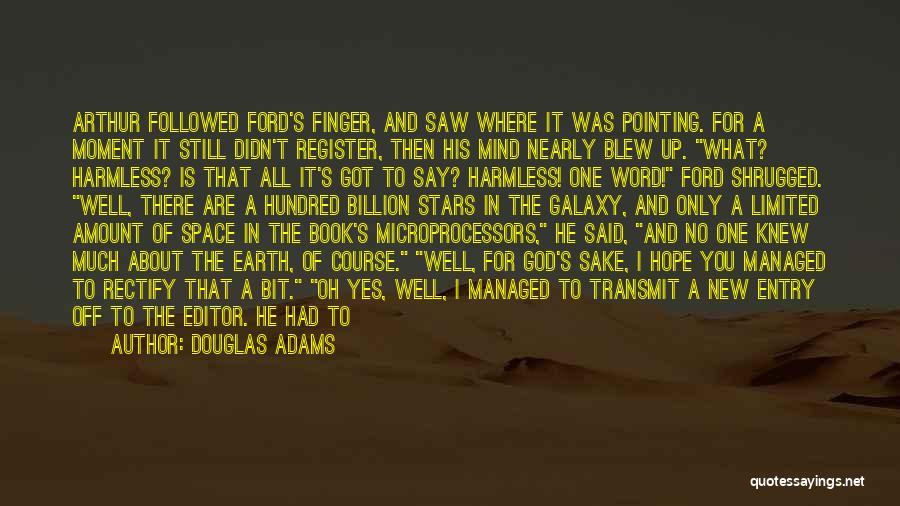 ARTHUR FOLLOWED FORD'S FINGER, AND SAW WHERE IT WAS POINTING. FOR A MOMENT IT STILL DIDN'T REGISTER, THEN HIS MIND NEARLY BLEW UP. "WHAT? HARMLESS? IS THAT ALL IT'S GOT TO SAY? HARMLESS! ONE WORD!" FORD SHRUGGED. "WELL, THERE ARE A HUNDRED BILLION STARS IN THE GALAXY, AND ONLY A LIMITED AMOUNT OF SPACE IN THE BOOK'S MICROPROCESSORS," HE SAID, "AND NO ONE KNEW MUCH ABOUT THE EARTH, OF COURSE." "WELL, FOR GOD'S SAKE, I HOPE YOU MANAGED TO RECTIFY THAT A BIT." "OH YES, WELL, I MANAGED TO TRANSMIT A NEW ENTRY OFF TO THE EDITOR. HE HAD TO

AUTHOR: DOUGLAS ADAMS

quotessayings.net